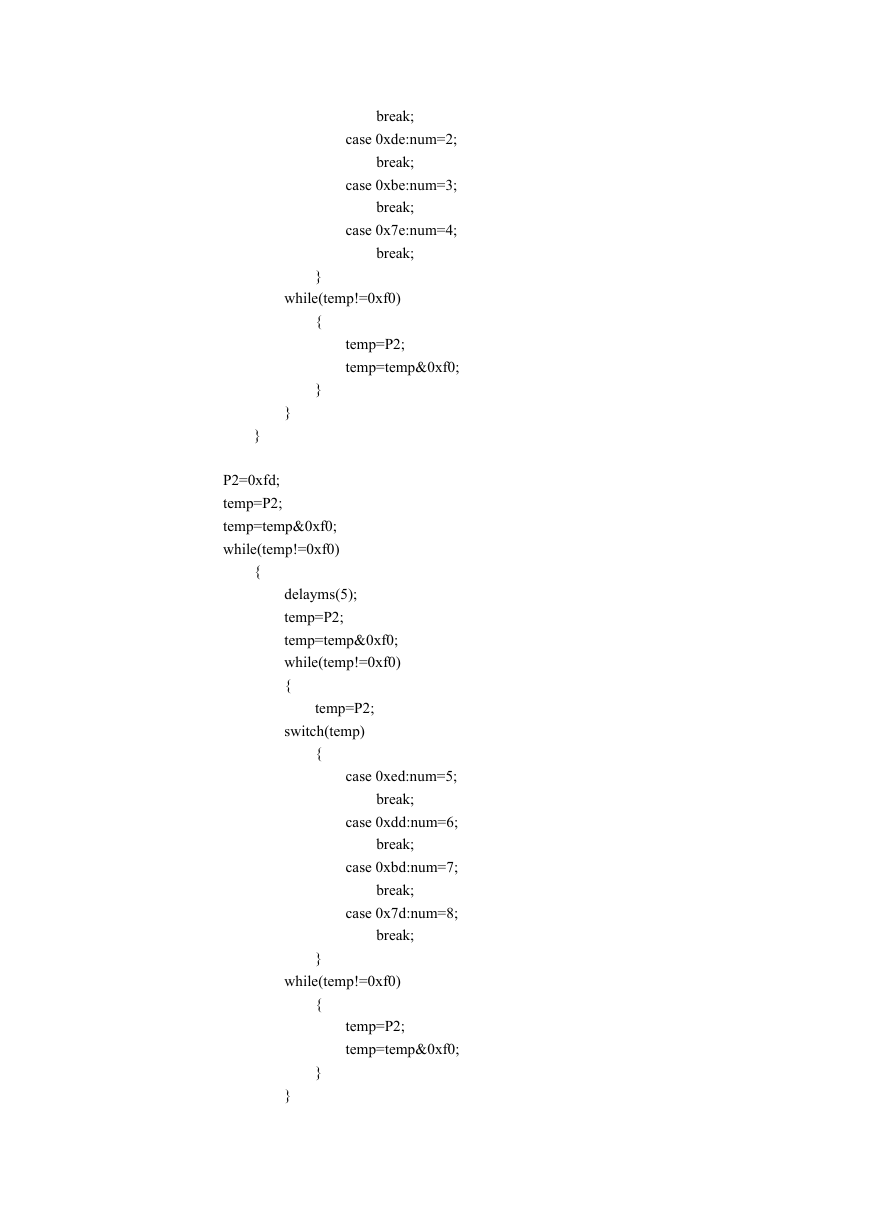 break;
case 0xde:num=2;
break;
case 0xbe:num=3;
break;
case 0x7e:num=4;
break;
}
while(temp!=0xf0)
{
temp=P2;
temp=temp&0xf0;
}
}
}

P2=0xfd;
temp=P2;
temp=temp&0xf0;
while(temp!=0xf0)
{
delayms(5);
temp=P2;
temp=temp&0xf0;
while(temp!=0xf0)
{
temp=P2;
switch(temp)
{
case 0xed:num=5;
break;
case 0xdd:num=6;
break;
case 0xbd:num=7;
break;
case 0x7d:num=8;
break;
}
while(temp!=0xf0)
{
temp=P2;
temp=temp&0xf0;
}
}